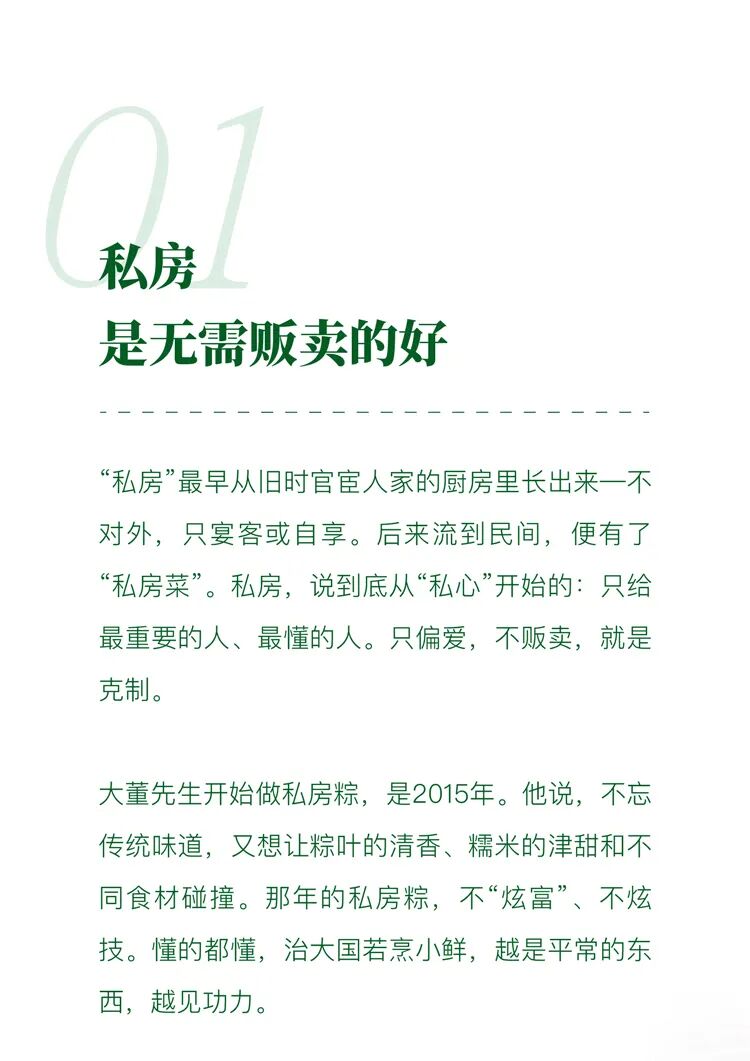 01

私房
是无需贩卖的好

“私房”最早从旧时官宦人家的厨房里长出来—不对外，只宴客或自享。后来流到民间，便有了“私房菜”。私房，说到底从“私心”开始的：只给最重要的人、最懂的人。只偏爱，不贩卖，就是克制。

大董先生开始做私房粽，是2015年。他说，不忘传统味道，又想让粽叶的清香、糯米的津甜和不同食材碰撞。那年的私房粽，不“炫富”、不炫技。懂的都懂，治大国若烹小鲜，越是平常的东西，越见功力。